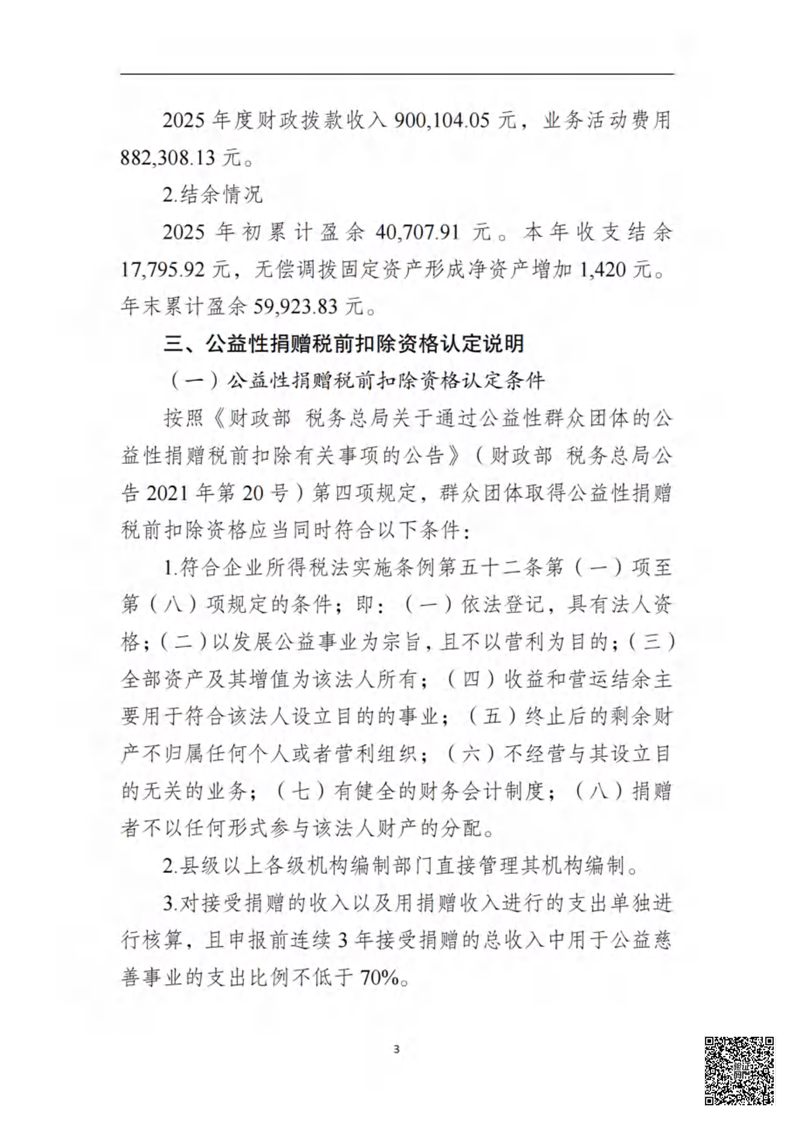 2025 年度财政拨款收入 900,104.05 元，业务活动费用 882,308.13 元。

2.结余情况

2025 年初累计盈余 40,707.91 元。本年收支结余 17,795.92 元，无偿调拨固定资产形成净资产增加 1,420 元。年末累计盈余 59,923.83 元。

三、公益性捐赠税前扣除资格认定说明

（一）公益性捐赠税前扣除资格认定条件

按照《财政部 税务总局关于通过公益性群众团体的公益性捐赠税前扣除有关事项的公告》（财政部 税务总局公告 2021 年第 20 号）第四项规定，群众团体取得公益性捐赠税前扣除资格应当同时符合以下条件：

1.符合企业所得税法实施条例第五十二条第（一）项至第（八）项规定的条件；即：（一）依法登记，具有法人资格；（二）以发展公益事业为宗旨，且不以营利为目的；（三）全部资产及其增值为该法人所有；（四）收益和营运结余主要用于符合该法人设立目的的事业；（五）终止后的剩余财产不归属任何个人或者营利组织；（六）不经营与其设立目的无关的业务；（七）有健全的财务会计制度；（八）捐赠者不以任何形式参与该法人财产的分配。

2.县级以上各级机构编制部门直接管理其机构编制。

3.对接受捐赠的收入以及用捐赠收入进行的支出单独进行核算，且申报前连续 3 年接受捐赠的总收入中用于公益慈善事业的支出比例不低于 70%。

3